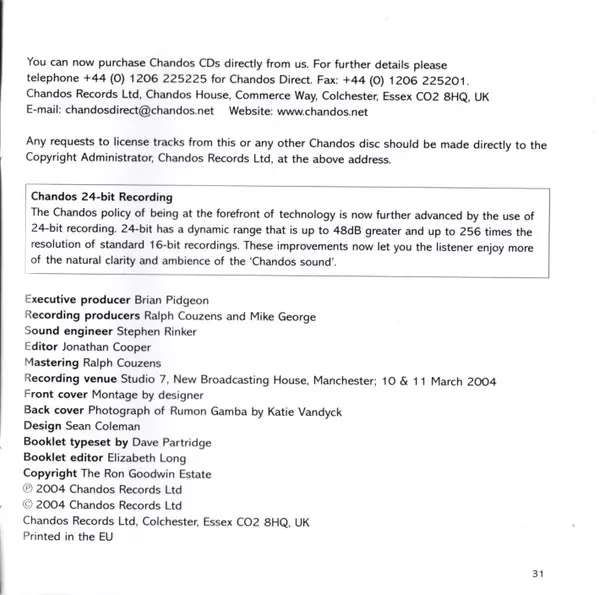 You can now purchase Chandos CDs directly from us. For further details please telephone +44 (0) 1206 225225 for Chandos Direct. Fax: +44 (0) 1206 225201. Chandos Records Ltd, Chandos House, Commerce Way, Colchester, Essex CO2 8HQ, UK
E-mail: chandosdirect@chandos.net Website: www.chandos.net

Any requests to license tracks from this or any other Chandos disc should be made directly to the Copyright Administrator, Chandos Records Ltd, at the above address.

Chandos 24-bit Recording
The Chandos policy of being at the forefront of technology is now further advanced by the use of 24-bit recording. 24-bit has a dynamic range that is up to 48dB greater and up to 256 times the resolution of standard 16-bit recordings. These improvements now let you the listener enjoy more of the natural clarity and ambience of the 'Chandos sound'.

Executive producer Brian Pidgeon
Recording producers Ralph Couzens and Mike George
Sound engineer Stephen Rinker
Editor Jonathan Cooper
Mastering Ralph Couzens
Recording venue Studio 7, New Broadcasting House, Manchester; 10 & 11 March 2004
Front cover Montage by designer
Back cover Photograph of Rumon Gamba by Katie Vandyck
Design Sean Coleman
Booklet typeset by Dave Partridge
Booklet editor Elizabeth Long
Copyright The Ron Goodwin Estate
℗ 2004 Chandos Records Ltd
© 2004 Chandos Records Ltd
Chandos Records Ltd, Colchester, Essex CO2 8HQ, UK
Printed in the EU

31